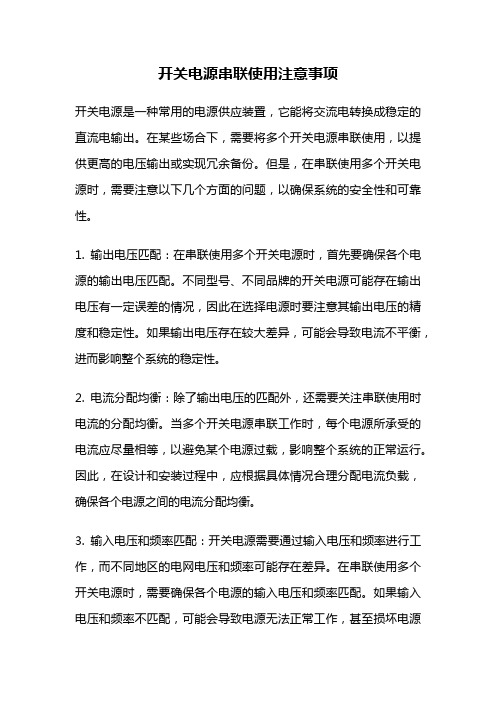 开关电源串联使用注意事项

开关电源是一种常用的电源供应装置，它能将交流电转换成稳定的直流电输出。在某些场合下，需要将多个开关电源串联使用，以提供更高的电压输出或实现冗余备份。但是，在串联使用多个开关电源时，需要注意以下几个方面的问题，以确保系统的安全性和可靠性。

1. 输出电压匹配：在串联使用多个开关电源时，首先要确保各个电源的输出电压匹配。不同型号、不同品牌的开关电源可能存在输出电压有一定误差的情况，因此在选择电源时要注意其输出电压的精度和稳定性。如果输出电压存在较大差异，可能会导致电流不平衡，进而影响整个系统的稳定性。

2. 电流分配均衡：除了输出电压的匹配外，还需要关注串联使用时电流的分配均衡。当多个开关电源串联工作时，每个电源所承受的电流应尽量相等，以避免某个电源过载，影响整个系统的正常运行。因此，在设计和安装过程中，应根据具体情况合理分配电流负载，确保各个电源之间的电流分配均衡。

3. 输入电压和频率匹配：开关电源需要通过输入电压和频率进行工作，而不同地区的电网电压和频率可能存在差异。在串联使用多个开关电源时，需要确保各个电源的输入电压和频率匹配。如果输入电压和频率不匹配，可能会导致电源无法正常工作，甚至损坏电源